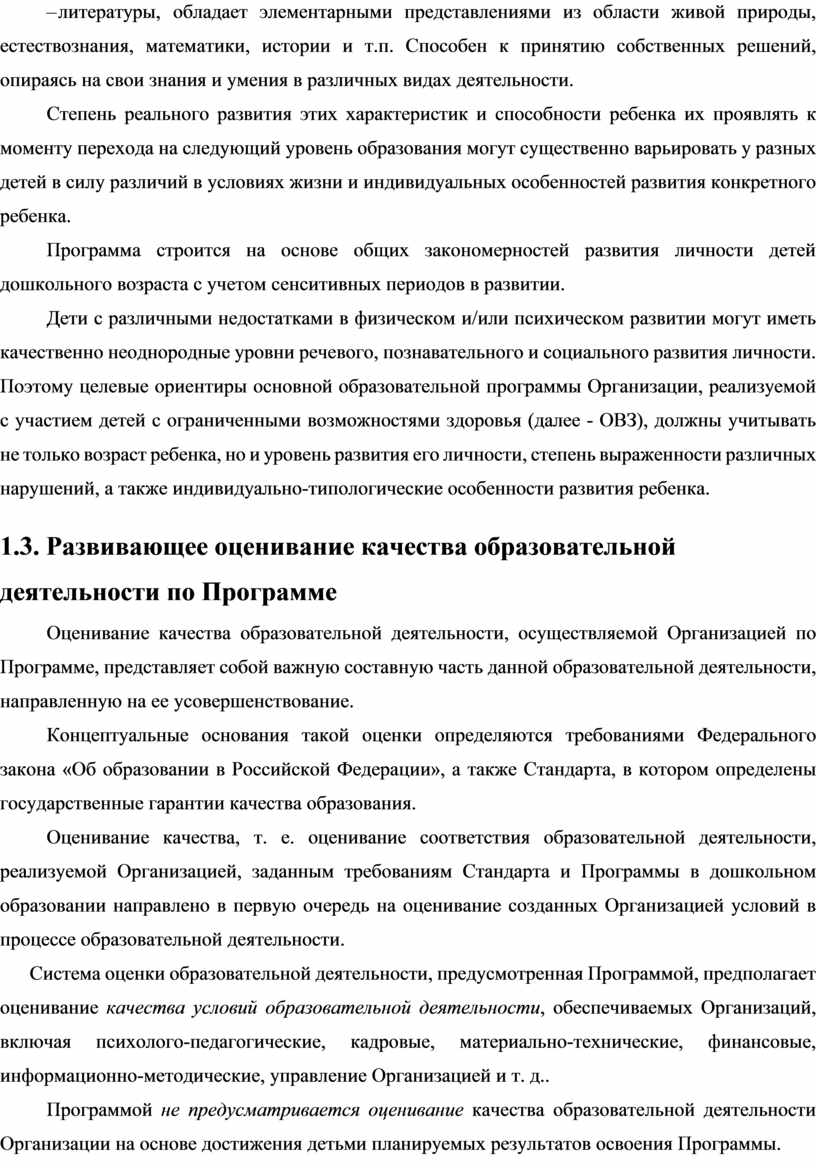 –литературы, обладает элементарными представлениями из области живой природы, естествознания, математики, истории и т.п. Способен к принятию собственных решений, опираясь на свои знания и умения в различных видах деятельности.

Степень реального развития этих характеристик и способности ребенка их проявлять к моменту перехода на следующий уровень образования могут существенно варьировать у разных детей в силу различий в условиях жизни и индивидуальных особенностей развития конкретного ребенка.

Программа строится на основе общих закономерностей развития личности детей дошкольного возраста с учетом сенситивных периодов в развитии.

Дети с различными недостатками в физическом и/или психическом развитии могут иметь качественно неоднородные уровни речевого, познавательного и социального развития личности. Поэтому целевые ориентиры основной образовательной программы Организации, реализуемой с участием детей с ограниченными возможностями здоровья (далее - ОВЗ), должны учитывать не только возраст ребенка, но и уровень развития его личности, степень выраженности различных нарушений, а также индивидуально-типологические особенности развития ребенка.

1.3. Развивающее оценивание качества образовательной деятельности по Программе

Оценивание качества образовательной деятельности, осуществляемой Организацией по Программе, представляет собой важную составную часть данной образовательной деятельности, направленную на ее усовершенствование.

Концептуальные основания такой оценки определяются требованиями Федерального закона «Об образовании в Российской Федерации», а также Стандарта, в котором определены государственные гарантии качества образования.

Оценивание качества, т. е. оценивание соответствия образовательной деятельности, реализуемой Организацией, заданным требованиям Стандарта и Программы в дошкольном образовании направлено в первую очередь на оценивание созданных Организацией условий в процессе образовательной деятельности.

Система оценки образовательной деятельности, предусмотренная Программой, предполагает оценивание качества условий образовательной деятельности, обеспечиваемых Организаций, включая психолого-педагогические, кадровые, материально-технические, финансовые, информационно-методические, управление Организацией и т. д..

Программой не предусматривается оценивание качества образовательной деятельности Организации на основе достижения детьми планируемых результатов освоения Программы.